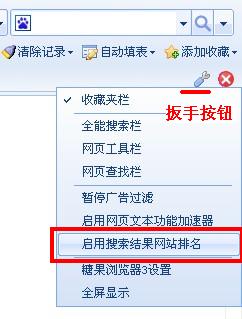 清除记录 自动填表 添加收藏

✓ 收藏夹栏

扳手按钮

全能搜索栏
网页工具栏
网页查找栏

暂停广告过滤
启用网页文本功能加速器
启用搜索结果网站排名

糖果浏览器3设置
全屏显示